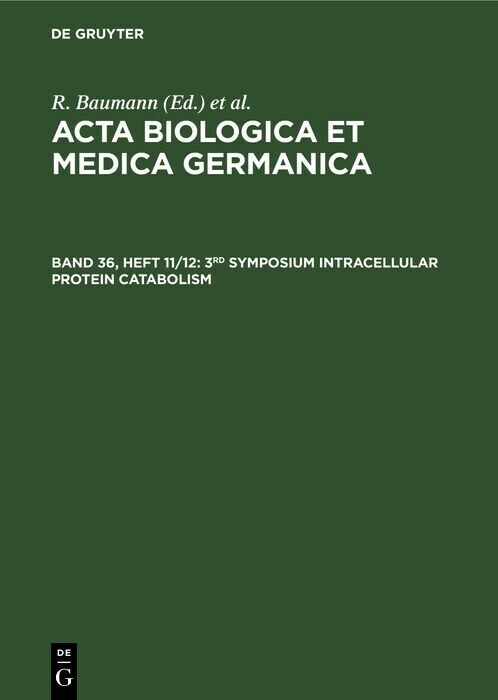 DE GRUYTER

R. Baumann (Ed.) et al.

ACTA BIOLOGICA ET MEDICA GERMANICA

BAND 36, HEFT 11/12: 3$^{RD}$ SYMPOSIUM INTRACELLULAR PROTEIN CATABOLISM

DE
G